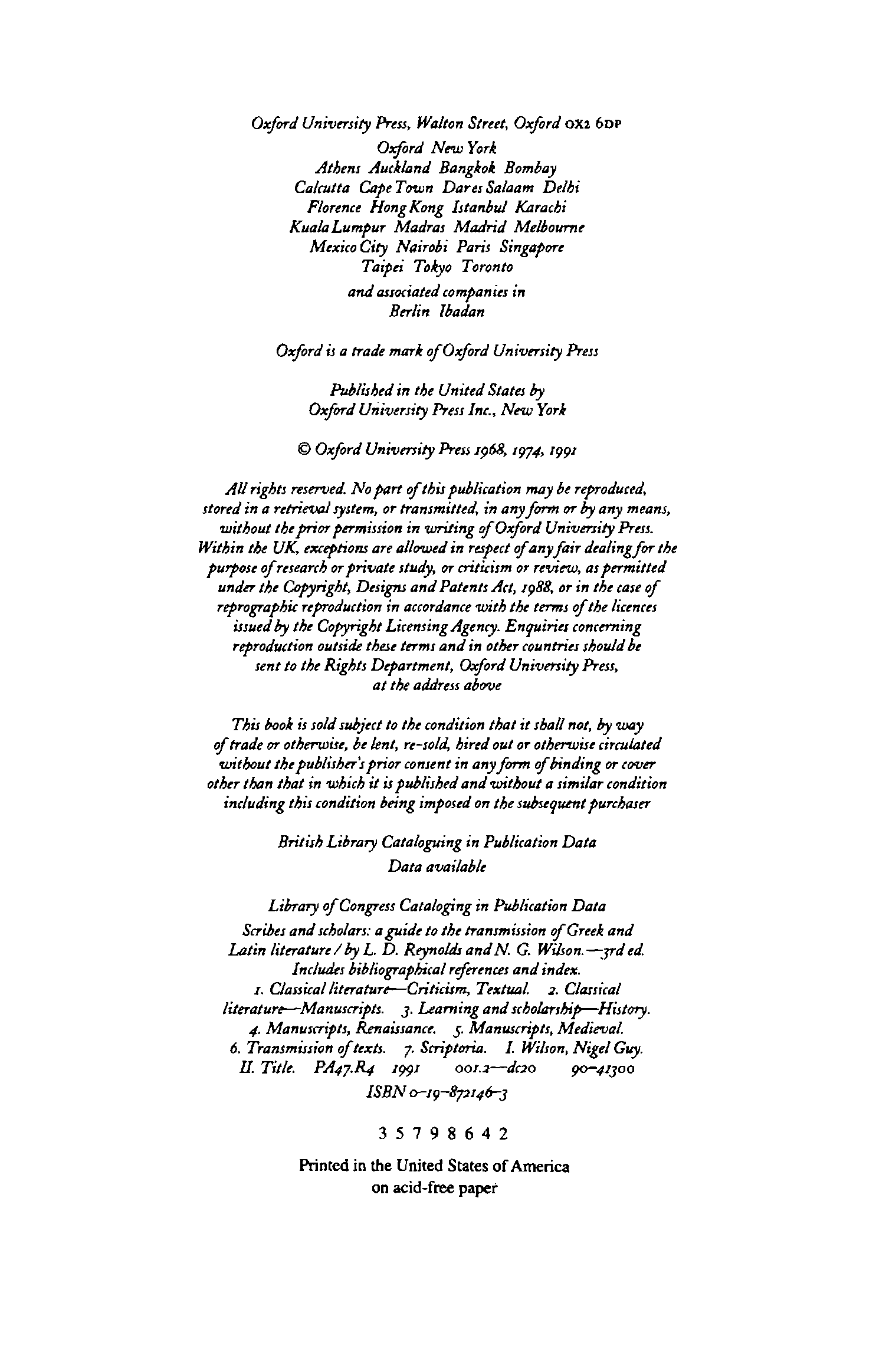 Oxford University Press, Walton Street, Oxford OX2 6DP

Oxford New York
Athens Auckland Bangkok Bombay
Calcutta Cape Town Dar es Salaam Delhi
Florence Hong Kong Istanbul Karachi
Kuala Lumpur Madras Madrid Melbourne
Mexico City Nairobi Paris Singapore
Taipei Tokyo Toronto

and associated companies in
Berlin Ibadan

Oxford is a trade mark of Oxford University Press

Published in the United States by
Oxford University Press Inc., New York

© Oxford University Press 1968, 1974, 1991

All rights reserved. No part of this publication may be reproduced, stored in a retrieval system, or transmitted, in any form or by any means, without the prior permission in writing of Oxford University Press. Within the UK, exceptions are allowed in respect of any fair dealing for the purpose of research or private study, or criticism or review, as permitted under the Copyright, Designs and Patents Act, 1988, or in the case of reprographic reproduction in accordance with the terms of the licences issued by the Copyright Licensing Agency. Enquiries concerning reproduction outside these terms and in other countries should be sent to the Rights Department, Oxford University Press, at the address above

This book is sold subject to the condition that it shall not, by way of trade or otherwise, be lent, re-sold, hired out or otherwise circulated without the publisher's prior consent in any form of binding or cover other than that in which it is published and without a similar condition including this condition being imposed on the subsequent purchaser

British Library Cataloguing in Publication Data
Data available

Library of Congress Cataloging in Publication Data
Scribes and scholars: a guide to the transmission of Greek and Latin literature / by L. D. Reynolds and N. G. Wilson.—3rd ed.
Includes bibliographical references and index.
1. Classical literature—Criticism, Textual. 2. Classical literature—Manuscripts. 3. Learning and scholarship—History. 4. Manuscripts, Renaissance. 5. Manuscripts, Medieval. 6. Transmission of texts. 7. Scriptoria. I. Wilson, Nigel Guy. II. Title. PA47.R4 1991 001.2—dc20 90-41300
ISBN 0-19-872146-3

3 5 7 9 8 6 4 2

Printed in the United States of America
on acid-free paper